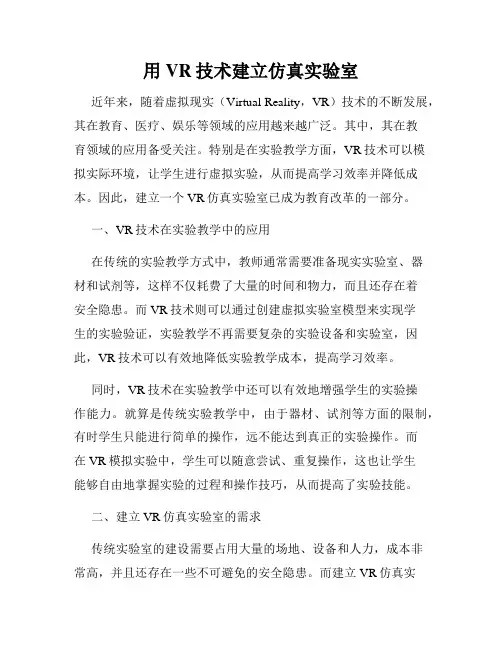 用 VR 技术建立仿真实验室

近年来，随着虚拟现实（Virtual Reality，VR）技术的不断发展，其在教育、医疗、娱乐等领域的应用越来越广泛。其中，其在教育领域的应用备受关注。特别是在实验教学方面，VR 技术可以模拟实际环境，让学生进行虚拟实验，从而提高学习效率并降低成本。因此，建立一个 VR 仿真实验室已成为教育改革的一部分。

一、VR 技术在实验教学中的应用

在传统的实验教学方式中，教师通常需要准备现实实验室、器材和试剂等，这样不仅耗费了大量的时间和物力，而且还存在着安全隐患。而 VR 技术则可以通过创建虚拟实验室模型来实现学生的实验验证，实验教学不再需要复杂的实验设备和实验室，因此，VR 技术可以有效地降低实验教学成本，提高学习效率。

同时，VR 技术在实验教学中还可以有效地增强学生的实验操作能力。就算是传统实验教学中，由于器材、试剂等方面的限制，有时学生只能进行简单的操作，远不能达到真正的实验操作。而在 VR 模拟实验中，学生可以随意尝试、重复操作，这也让学生能够自由地掌握实验的过程和操作技巧，从而提高了实验技能。

二、建立 VR 仿真实验室的需求

传统实验室的建设需要占用大量的场地、设备和人力，成本非常高，并且还存在一些不可避免的安全隐患。而建立 VR 仿真实